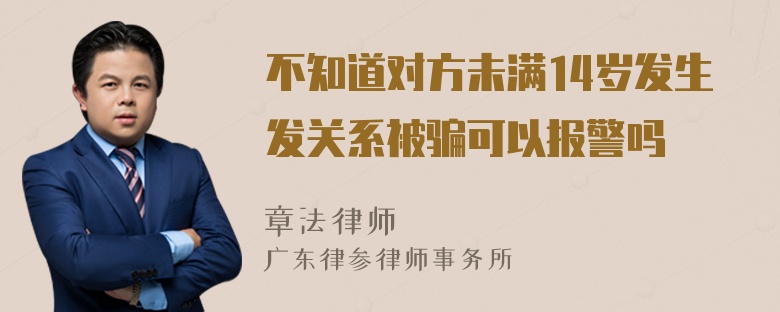 不知道对方未满14岁发生发关系被骗可以报警吗

章法律师
广东律参律师事务所